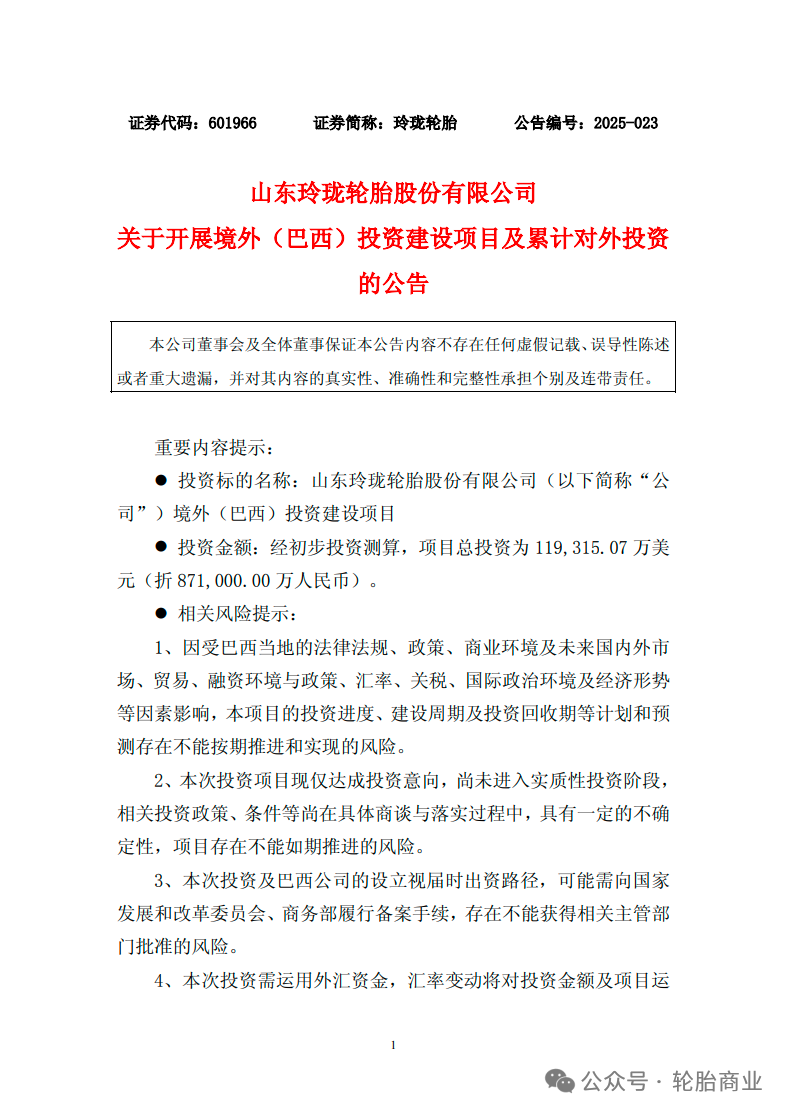 证券代码：601966　　证券简称：玲珑轮胎　　公告编号：2025-023

山东玲珑轮胎股份有限公司
关于开展境外（巴西）投资建设项目及累计对外投资的公告

本公司董事会及全体董事保证本公告内容不存在任何虚假记载、误导性陈述或者重大遗漏，并对其内容的真实性、准确性和完整性承担个别及连带责任。

重要内容提示：

● 投资标的名称：山东玲珑轮胎股份有限公司（以下简称“公司”）境外（巴西）投资建设项目

● 投资金额：经初步投资测算，项目总投资为 119,315.07 万美元（折 871,000.00 万人民币）。

● 相关风险提示：

1、因受巴西当地的法律法规、政策、商业环境及未来国内外市场、贸易、融资环境与政策、汇率、关税、国际政治环境及经济形势等因素影响，本项目的投资进度、建设周期及投资回收期等计划和预测存在不能按期推进和实现的风险。

2、本次投资项目现仅达成投资意向，尚未进入实质性投资阶段，相关投资政策、条件等尚在具体商谈与落实过程中，具有一定的不确定性，项目存在不能如期推进的风险。

3、本次投资及巴西公司的设立视届时出资路径，可能需向国家发展和改革委员会、商务部履行备案手续，存在不能获得相关主管部门批准的风险。

4、本次投资需运用外汇资金，汇率变动将对投资金额及项目运

1

公众号 · 轮胎商业